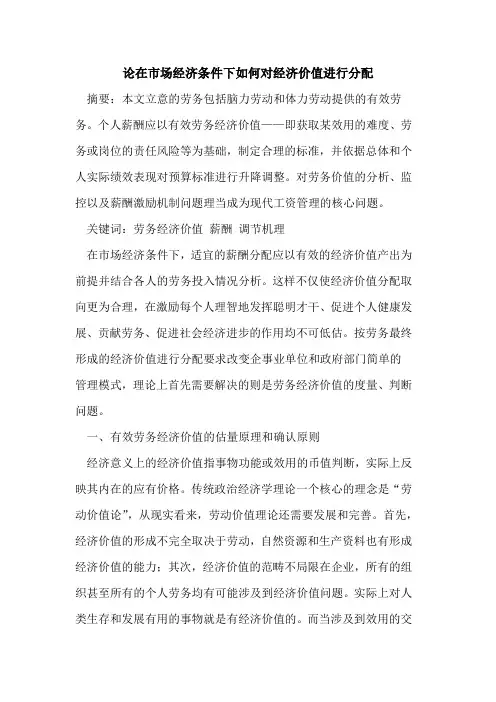 论在市场经济条件下如何对经济价值进行分配

摘要：本文立意的劳务包括脑力劳动和体力劳动提供的有效劳务。个人薪酬应以有效劳务经济价值——即获取某效用的难度、劳务或岗位的责任风险等为基础，制定合理的标准，并依据总体和个人实际绩效表现对预算标准进行升降调整。对劳务价值的分析、监控以及薪酬激励机制问题理当成为现代工资管理的核心问题。

关键词：劳务经济价值 薪酬 调节机理

在市场经济条件下，适宜的薪酬分配应以有效的经济价值产出为前提并结合各人的劳务投入情况分析。这样不仅使经济价值分配取向更为合理，在激励每个人理智地发挥聪明才干、促进个人健康发展、贡献劳务、促进社会经济进步的作用均不可低估。按劳务最终形成的经济价值进行分配要求改变企事业单位和政府部门简单的管理模式，理论上首先需要解决的则是劳务经济价值的度量、判断问题。

一、有效劳务经济价值的估量原理和确认原则

经济意义上的经济价值指事物功能或效用的币值判断，实际上反映其内在的应有价格。传统政治经济学理论一个核心的理念是“劳动价值论”，从现实看来，劳动价值理论还需要发展和完善。首先，经济价值的形成不完全取决于劳动，自然资源和生产资料也有形成经济价值的能力；其次，经济价值的范畴不局限在企业，所有的组织甚至所有的个人劳务均有可能涉及到经济价值问题。实际上对人类生存和发展有用的事物就是有经济价值的。而当涉及到效用的交